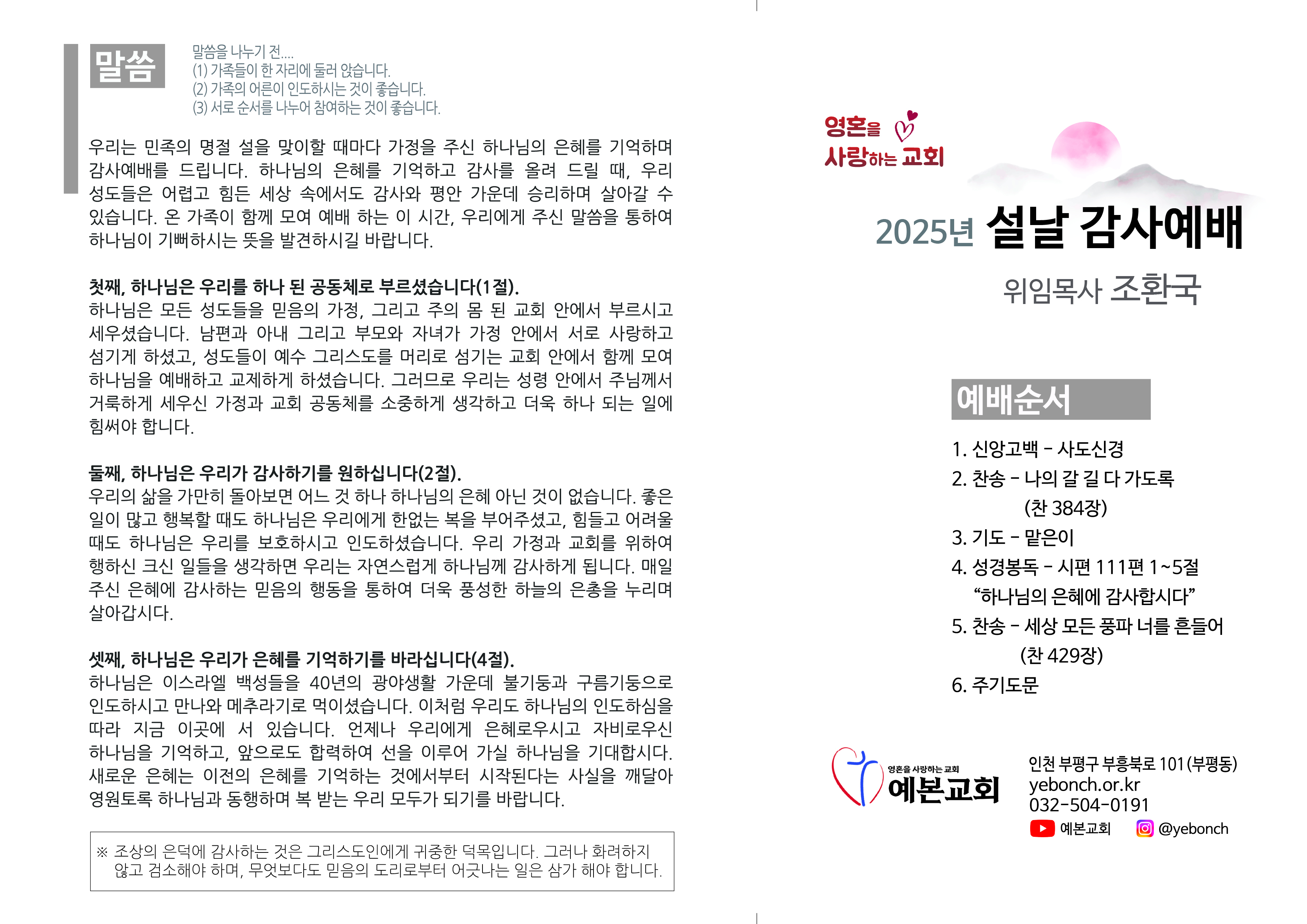 말씀

말씀을 나누기 전....
(1) 가족들이 한 자리에 둘러 앉습니다.
(2) 가족의 어른이 인도하시는 것이 좋습니다.
(3) 서로 순서를 나누어 참여하는 것이 좋습니다.

우리는 민족의 명절 설을 맞이할 때마다 가정을 주신 하나님의 은혜를 기억하며 감사예배를 드립니다. 하나님의 은혜를 기억하고 감사를 올려 드릴 때, 우리 성도들은 어렵고 힘든 세상 속에서도 감사와 평안 가운데 승리하며 살아갈 수 있습니다. 온 가족이 함께 모여 예배 하는 이 시간, 우리에게 주신 말씀을 통하여 하나님이 기뻐하시는 뜻을 발견하시길 바랍니다.

첫째, 하나님은 우리를 하나 된 공동체로 부르셨습니다(1절).
하나님은 모든 성도들을 믿음의 가정, 그리고 주의 몸 된 교회 안에서 부르시고 세우셨습니다. 남편과 아내 그리고 부모와 자녀가 가정 안에서 서로 사랑하고 섬기게 하셨고, 성도들이 예수 그리스도를 머리로 섬기는 교회 안에서 함께 모여 하나님을 예배하고 교제하게 하셨습니다. 그러므로 우리는 성령 안에서 주님께서 거룩하게 세우신 가정과 교회 공동체를 소중하게 생각하고 더욱 하나 되는 일에 힘써야 합니다.

둘째, 하나님은 우리가 감사하기를 원하십니다(2절).
우리의 삶을 가만히 돌아보면 어느 것 하나 하나님의 은혜 아닌 것이 없습니다. 좋은 일이 많고 행복할 때도 하나님은 우리에게 한없는 복을 부어주셨고, 힘들고 어려울 때도 하나님은 우리를 보호하시고 인도하셨습니다. 우리 가정과 교회를 위하여 행하신 크신 일들을 생각하면 우리는 자연스럽게 하나님께 감사하게 됩니다. 매일 주신 은혜에 감사하는 믿음의 행동을 통하여 더욱 풍성한 하늘의 은총을 누리며 살아갑시다.

셋째, 하나님은 우리가 은혜를 기억하기를 바라십니다(4절).
하나님은 이스라엘 백성들을 40년의 광야생활 가운데 불기둥과 구름기둥으로 인도하시고 만나와 메추라기로 먹이셨습니다. 이처럼 우리도 하나님의 인도하심을 따라 지금 이곳에 서 있습니다. 언제나 우리에게 은혜로우시고 자비로우신 하나님을 기억하고, 앞으로도 합력하여 선을 이루어 가실 하나님을 기대합시다. 새로운 은혜는 이전의 은혜를 기억하는 것에서부터 시작된다는 사실을 깨달아 영원토록 하나님과 동행하며 복 받는 우리 모두가 되기를 바랍니다.

※ 조상의 은덕에 감사하는 것은 그리스도인에게 귀중한 덕목입니다. 그러나 화려하지 않고 검소해야 하며, 무엇보다도 믿음의 도리로부터 어긋나는 일은 삼가 해야 합니다.

영혼을
사랑하는 교회

2025년 설날 감사예배

위임목사 조환국

예배순서

1. 신앙고백 - 사도신경
2. 찬송 - 나의 갈 길 다 가도록
(찬 384장)
3. 기도 - 맡은이
4. 성경봉독 - 시편 111편 1~5절
"하나님의 은혜에 감사합시다"
5. 찬송 - 세상 모든 풍파 너를 흔들어
(찬 429장)
6. 주기도문

영혼을 사랑하는 교회
예본교회

인천 부평구 부흥북로 101(부평동)
yebonch.or.kr
032-504-0191
예본교회 @yebonch